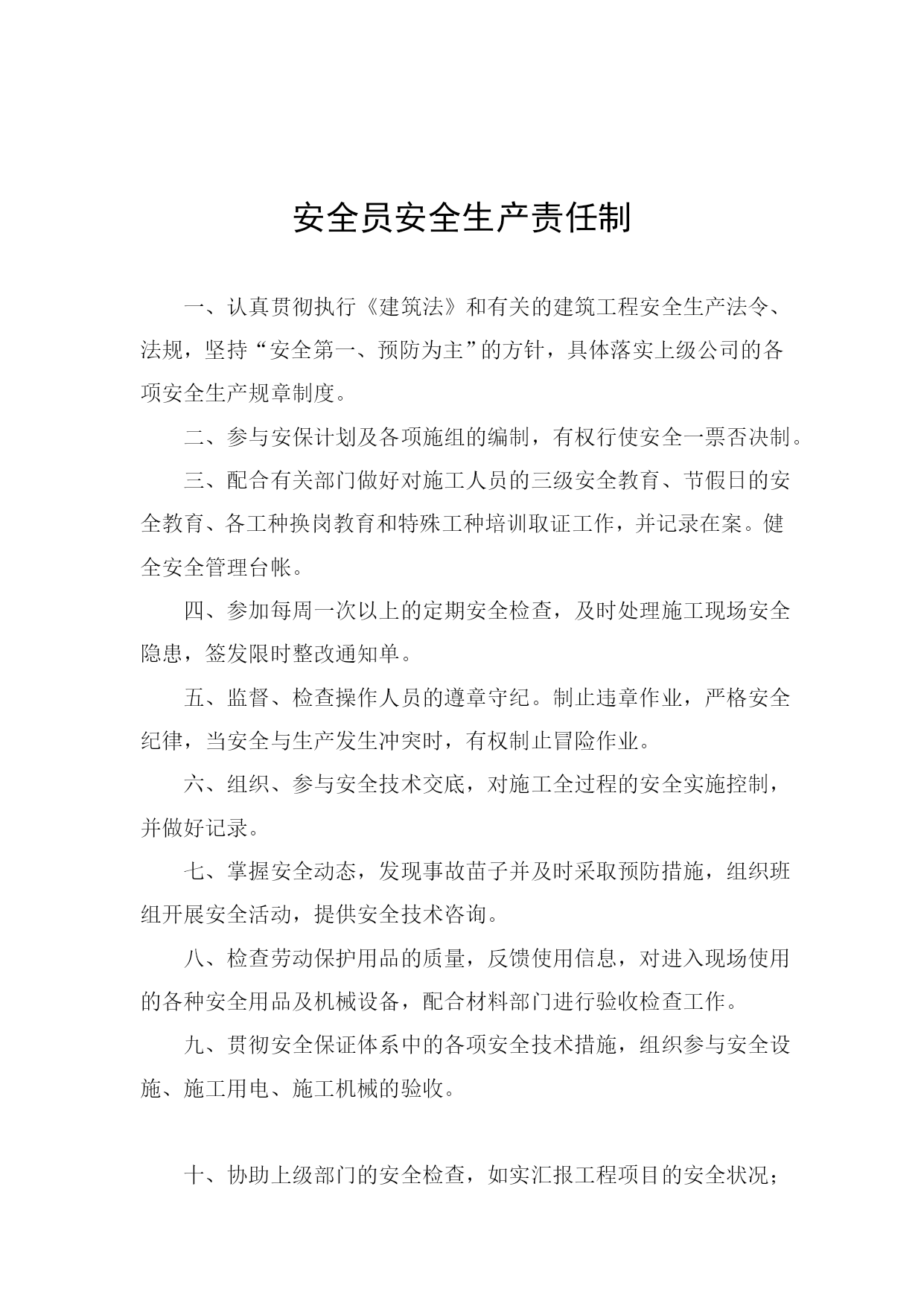 安全员安全生产责任制

一、认真贯彻执行《建筑法》和有关的建筑工程安全生产法令、法规，坚持“安全第一、预防为主”的方针，具体落实上级公司的各项安全生产规章制度。

二、参与安保计划及各项施组的编制，有权行使安全一票否决制。

三、配合有关部门做好对施工人员的三级安全教育、节假日的安全教育、各工种换岗教育和特殊工种培训取证工作，并记录在案。健全安全管理台帐。

四、参加每周一次以上的定期安全检查，及时处理施工现场安全隐患，签发限时整改通知单。

五、监督、检查操作人员的遵章守纪。制止违章作业，严格安全纪律，当安全与生产发生冲突时，有权制止冒险作业。

六、组织、参与安全技术交底，对施工全过程的安全实施控制，并做好记录。

七、掌握安全动态，发现事故苗子并及时采取预防措施，组织班组开展安全活动，提供安全技术咨询。

八、检查劳动保护用品的质量，反馈使用信息，对进入现场使用的各种安全用品及机械设备，配合材料部门进行验收检查工作。

九、贯彻安全保证体系中的各项安全技术措施，组织参与安全设施、施工用电、施工机械的验收。

十、协助上级部门的安全检查，如实汇报工程项目的安全状况；